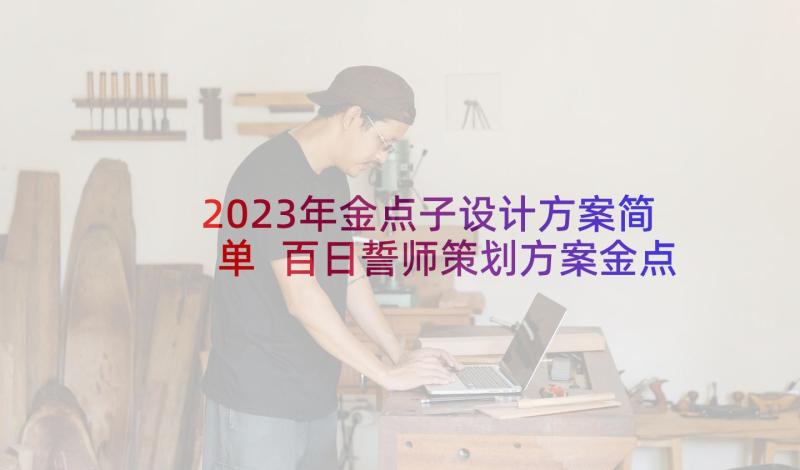 2023年金点子设计方案简单 百日誓师策划方案金点